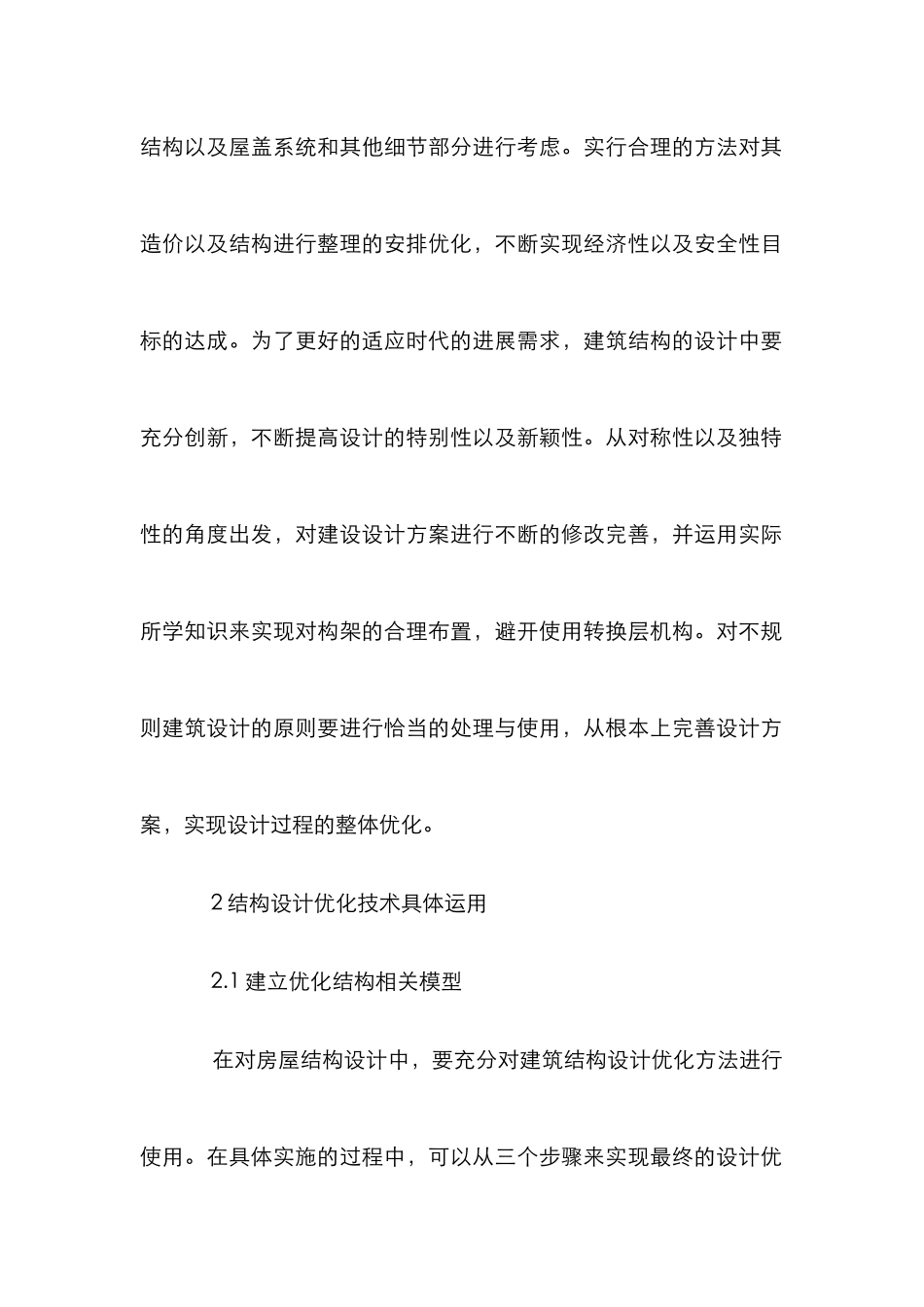 结构以及屋盖系统和其他细节部分进行考虑。实行合理的方法对其造价以及结构进行整理的安排优化，不断实现经济性以及安全性目标的达成。为了更好的适应时代的进展需求，建筑结构的设计中要充分创新，不断提高设计的特别性以及新颖性。从对称性以及独特性的角度出发，对建设设计方案进行不断的修改完善，并运用实际所学知识来实现对构架的合理布置，避开使用转换层机构。对不规则建筑设计的原则要进行恰当的处理与使用，从根本上完善设计方案，实现设计过程的整体优化。

2 结构设计优化技术具体运用

2.1 建立优化结构相关模型

在对房屋结构设计中，要充分对建筑结构设计优化方法进行使用。在具体实施的过程中，可以从三个步骤来实现最终的设计优